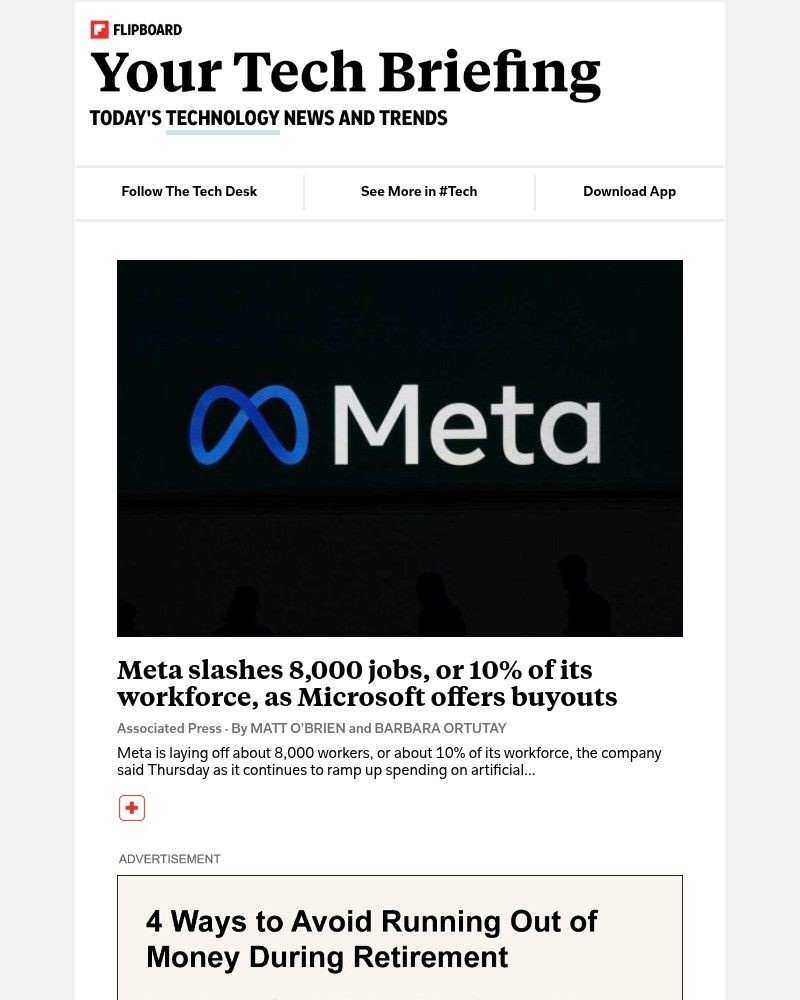 FLIPBOARD

Your Tech Briefing

TODAY'S TECHNOLOGY NEWS AND TRENDS

Follow The Tech Desk

See More in #Tech

Download App

Meta

Meta slashes 8,000 jobs, or 10% of its workforce, as Microsoft offers buyouts

Associated Press · By MATT O'BRIEN and BARBARA ORTUTAY

Meta is laying off about 8,000 workers, or about 10% of its workforce, the company said Thursday as it continues to ramp up spending on artificial...

ADVERTISEMENT

4 Ways to Avoid Running Out of Money During Retirement